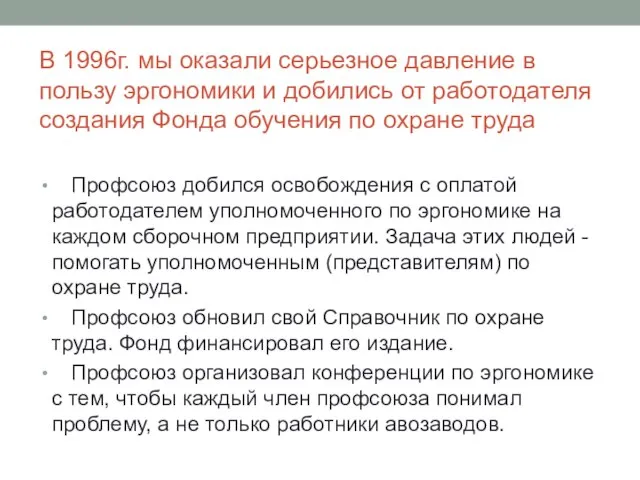 В 1996г. мы оказали серьезное давление в пользу эргономики и добились от работодателя создания Фонда обучения по охране труда

• Профсоюз добился освобождения с оплатой работодателем уполномоченного по эргономике на каждом сборочном предприятии. Задача этих людей - помогать уполномоченным (представителям) по охране труда.
• Профсоюз обновил свой Справочник по охране труда. Фонд финансировал его издание.
• Профсоюз организовал конференции по эргономике с тем, чтобы каждый член профсоюза понимал проблему, а не только работники авозаводов.